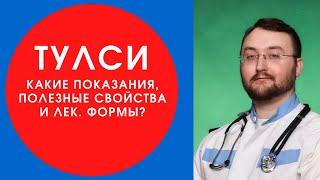 ТУЛСИ

КАКИЕ ПОКАЗАНИЯ, ПОЛЕЗНЫЕ СВОЙСТВА И ЛЕК. ФОРМЫ?